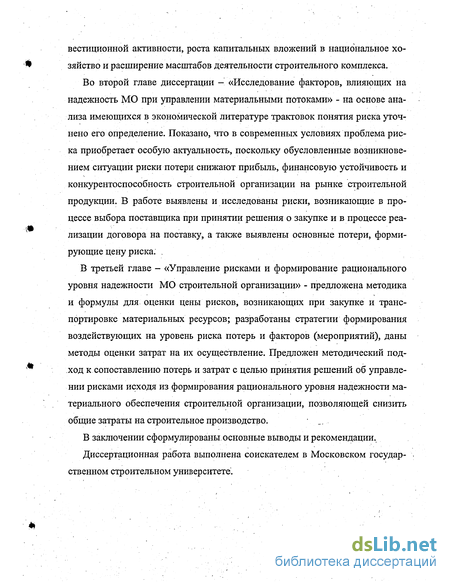 вестиционной активности, роста капитальных вложений в национальное хозяйство и расширение масштабов деятельности строительного комплекса.

Во второй главе диссертации – «Исследование факторов, влияющих на надежность МО при управлении материальными потоками» - на основе анализа имеющихся в экономической литературе трактовок понятия риска уточнено его определение. Показано, что в современных условиях проблема риска приобретает особую актуальность, поскольку обусловленные возникновением ситуации риски потери снижают прибыль, финансовую устойчивость и конкурентоспособность строительной организации на рынке строительной продукции. В работе выявлены и исследованы риски, возникающие в процессе выбора поставщика при принятии решения о закупке и в процессе реализации договора на поставку, а также выявлены основные потери, формирующие цену риска.

В третьей главе – «Управление рисками и формирование рационального уровня надежности МО строительной организации» - предложена методика и формулы для оценки цены рисков, возникающих при закупке и транспортировке материальных ресурсов; разработаны стратегии формирования воздействующих на уровень риска потерь и факторов (мероприятий), даны методы оценки затрат на их осуществление. Предложен методический подход к сопоставлению потерь и затрат с целью принятия решений об управлении рисками исходя из формирования рационального уровня надежности материального обеспечения строительной организации, позволяющей снизить общие затраты на строительное производство.

В заключении сформулированы основные выводы и рекомендации.

Диссертационная работа выполнена соискателем в Московском государственном строительном университете.

dsLib.net
библиотека диссертаций